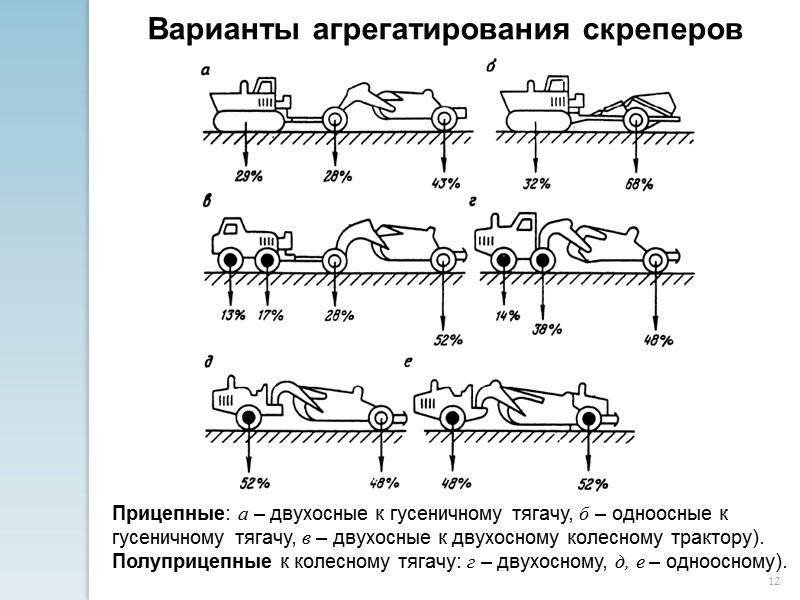 Варианты агрегатирования скреперов

а

29%

28%

43%

б

32%

68%

в

13%

17%

28%

52%

г

14%

38%

48%

д

52%

48%

е

48%

52%

Прицепные: а – двухосные к гусеничному тягачу, б – одноосные к гусеничному тягачу, в – двухосные к двухосному колесному трактору). Полуприцепные к колесному тягачу: г – двухосному, д, е – одноосному).

12